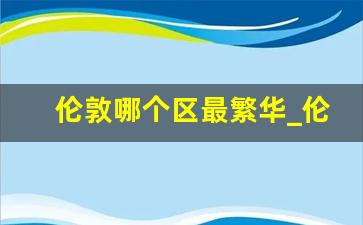 伦敦哪个区最繁华_伦